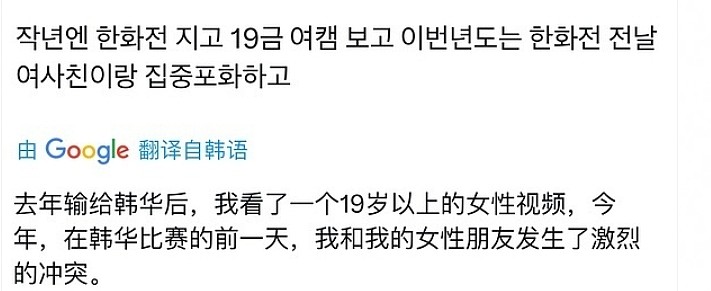 작년엔 한화전 지고 19금 여캠 보고 이번년도는 한화전 전날 여사친이랑 집중포화하고

由 Google 翻译自韩语

去年输给韩华后，我看了一个19岁以上的女性视频，今年，在韩华比赛的前一天，我和我的女性朋友发生了激烈的冲突。